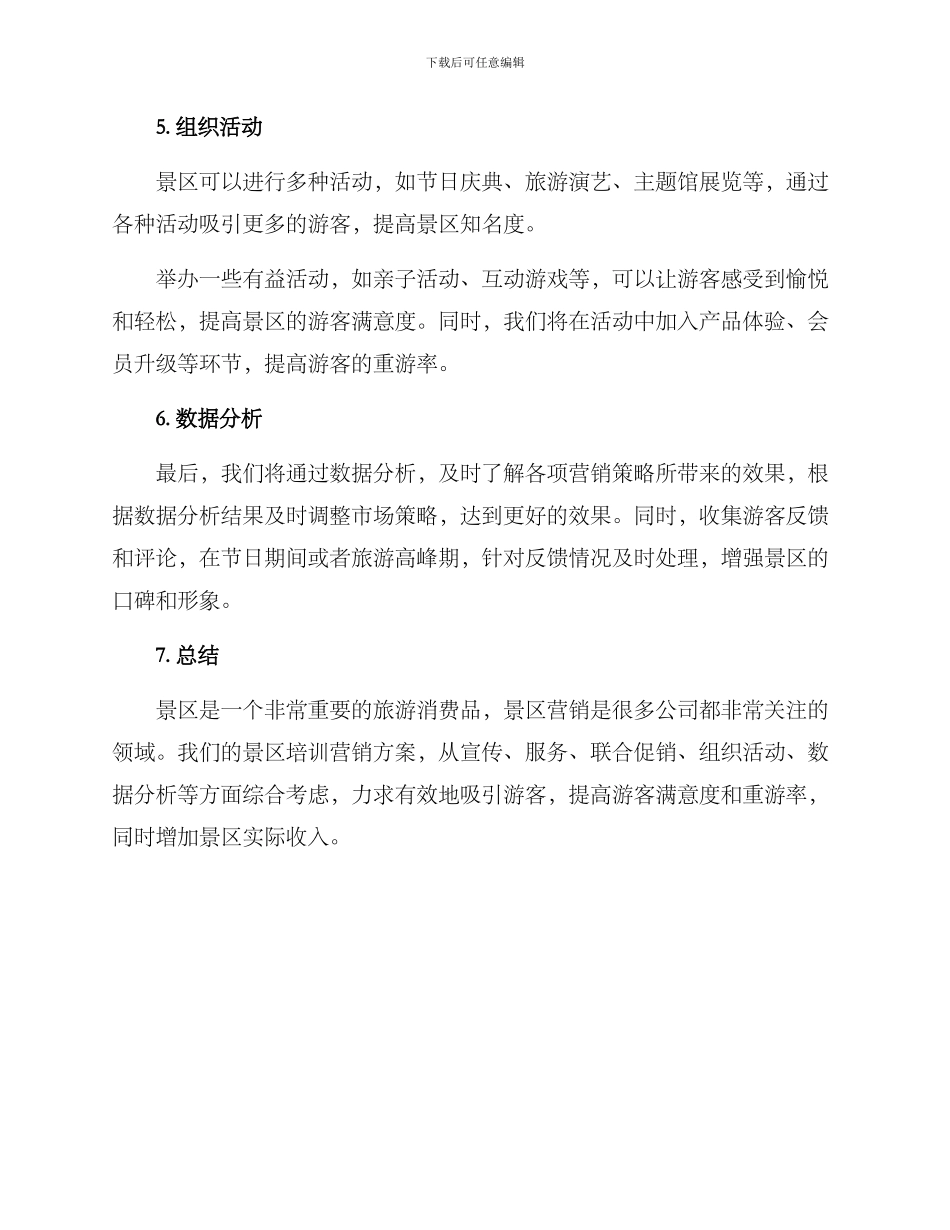 下载后可任意编辑

5. 组织活动

景区可以进行多种活动，如节日庆典、旅游演艺、主题馆展览等，通过各种活动吸引更多的游客，提高景区知名度。

举办一些有益活动，如亲子活动、互动游戏等，可以让游客感受到愉悦和轻松，提高景区的游客满意度。同时，我们将在活动中加入产品体验、会员升级等环节，提高游客的重游率。

6. 数据分析

最后，我们将通过数据分析，及时了解各项营销策略所带来的效果，根据数据分析结果及时调整市场策略，达到更好的效果。同时，收集游客反馈和评论，在节日期间或者旅游高峰期，针对反馈情况及时处理，增强景区的口碑和形象。

7. 总结

景区是一个非常重要的旅游消费品，景区营销是很多公司都非常关注的领域。我们的景区培训营销方案，从宣传、服务、联合促销、组织活动、数据分析等方面综合考虑，力求有效地吸引游客，提高游客满意度和重游率，同时增加景区实际收入。